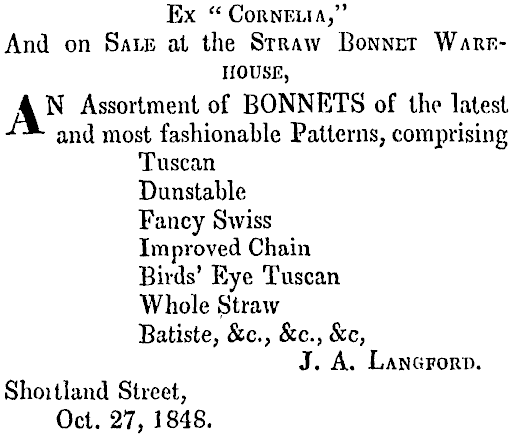 Ex "Cornelia,"
And on Sale at the Straw Bonnet Warehouse,

AN Assortment of BONNETS of the latest and most fashionable Patterns, comprising
Tuscan
Dunstable
Fancy Swiss
Improved Chain
Birds' Eye Tuscan
Whole Straw
Batiste, &c., &c., &c,
J. A. Langford.

Shortland Street,
Oct. 27, 1848.